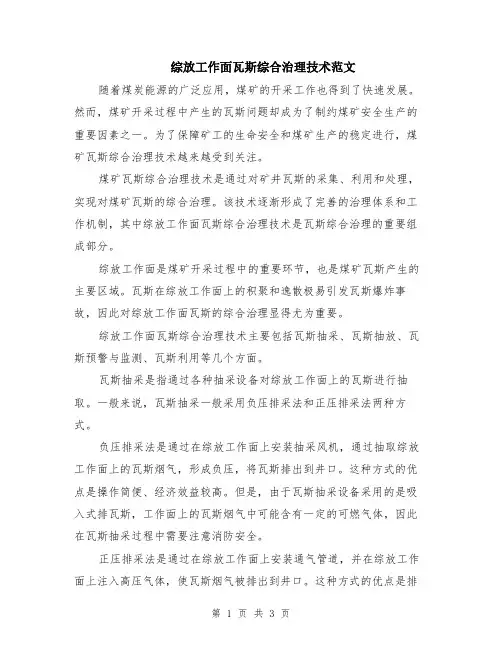 综放工作面瓦斯综合治理技术范文

随着煤炭能源的广泛应用，煤矿的开采工作也得到了快速发展。然而，煤矿开采过程中产生的瓦斯问题却成为了制约煤矿安全生产的重要因素之一。为了保障矿工的生命安全和煤矿生产的稳定进行，煤矿瓦斯综合治理技术越来越受到关注。

煤矿瓦斯综合治理技术是通过对矿井瓦斯的采集、利用和处理，实现对煤矿瓦斯的综合治理。该技术逐渐形成了完善的治理体系和工作机制，其中综放工作面瓦斯综合治理技术是瓦斯综合治理的重要组成部分。

综放工作面是煤矿开采过程中的重要环节，也是煤矿瓦斯产生的主要区域。瓦斯在综放工作面上的积聚和逸散极易引发瓦斯爆炸事故，因此对综放工作面瓦斯的综合治理显得尤为重要。

综放工作面瓦斯综合治理技术主要包括瓦斯抽采、瓦斯抽放、瓦斯预警与监测、瓦斯利用等几个方面。

瓦斯抽采是指通过各种抽采设备对综放工作面上的瓦斯进行抽取。一般来说，瓦斯抽采一般采用负压排采法和正压排采法两种方式。

负压排采法是通过在综放工作面上安装抽采风机，通过抽取综放工作面上的瓦斯烟气，形成负压，将瓦斯排出到井口。这种方式的优点是操作简便、经济效益较高。但是，由于瓦斯抽采设备采用的是吸入式排瓦斯，工作面上的瓦斯烟气中可能含有一定的可燃气体，因此在瓦斯抽采过程中需要注意消防安全。

正压排采法是通过在综放工作面上安装通气管道，并在综放工作面上注入高压气体，使瓦斯烟气被排出到井口。这种方式的优点是排

第 1 页 共 3 页